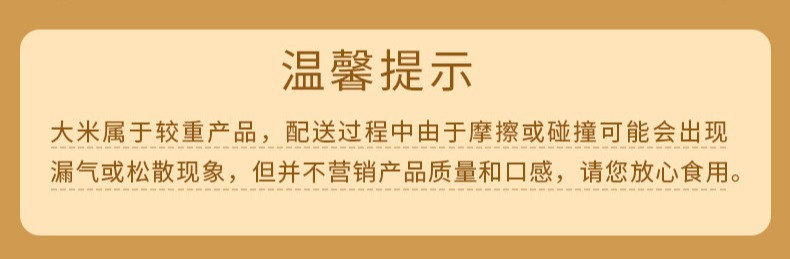 温馨提示

大米属于较重产品，配送过程中由于摩擦或碰撞可能会出现漏气或松散现象，但并不营销产品质量和口感，请您放心食用。